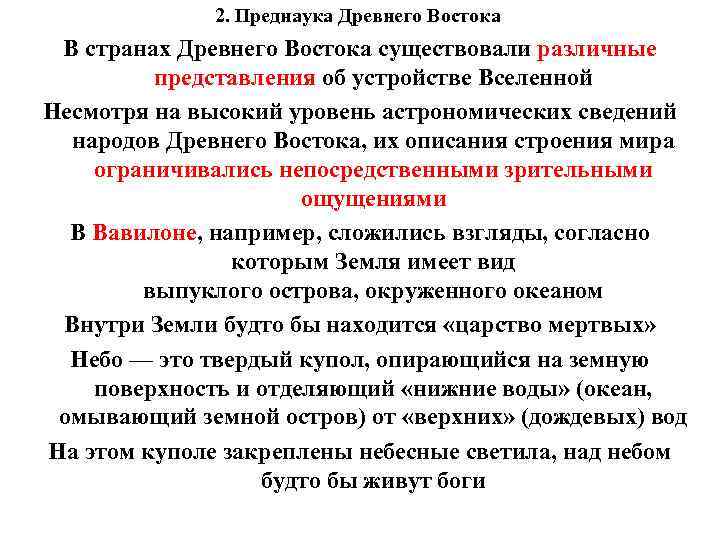 2. Преднаука Древнего Востока

В странах Древнего Востока существовали различные представления об устройстве Вселенной

Несмотря на высокий уровень астрономических сведений народов Древнего Востока, их описания строения мира ограничивались непосредственными зрительными ощущениями

В Вавилоне, например, сложились взгляды, согласно которым Земля имеет вид выпуклого острова, окруженного океаном

Внутри Земли будто бы находится «царство мертвых»

Небо — это твердый купол, опирающийся на земную поверхность и отделяющий «нижние воды» (океан, омывающий земной остров) от «верхних» (дождевых) вод

На этом куполе закреплены небесные светила, над небом будто бы живут боги